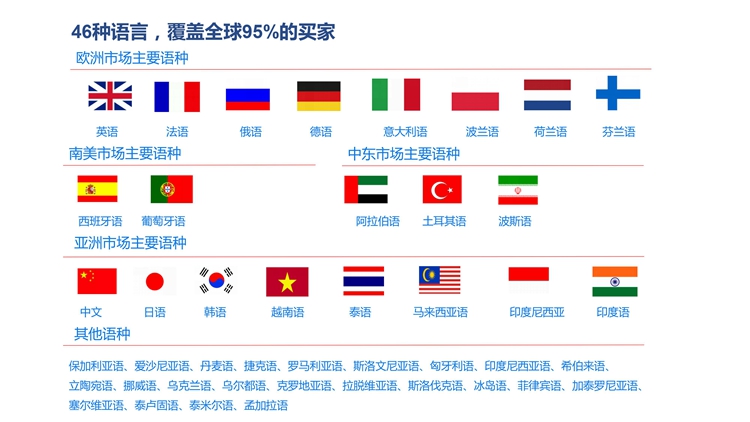 46种语言，覆盖全球95%的买家

欧洲市场主要语种

英语
法语
俄语
德语
意大利语
波兰语
荷兰语
芬兰语

南美市场主要语种

西班牙语
葡萄牙语

中东市场主要语种

阿拉伯语
土耳其语
波斯语

亚洲市场主要语种

中文
日语
韩语
越南语
泰语
马来西亚语
印度尼西亚
印度语

其他语种

保加利亚语、爱沙尼亚语、丹麦语、捷克语、罗马利亚语、斯洛文尼亚语、匈牙利语、印度尼西亚语、希伯来语、立陶宛语、挪威语、乌克兰语、乌尔都语、克罗地亚语、拉脱维亚语、斯洛伐克语、冰岛语、菲律宾语、加泰罗尼亚语、塞尔维亚语、泰卢固语、泰米尔语、孟加拉语